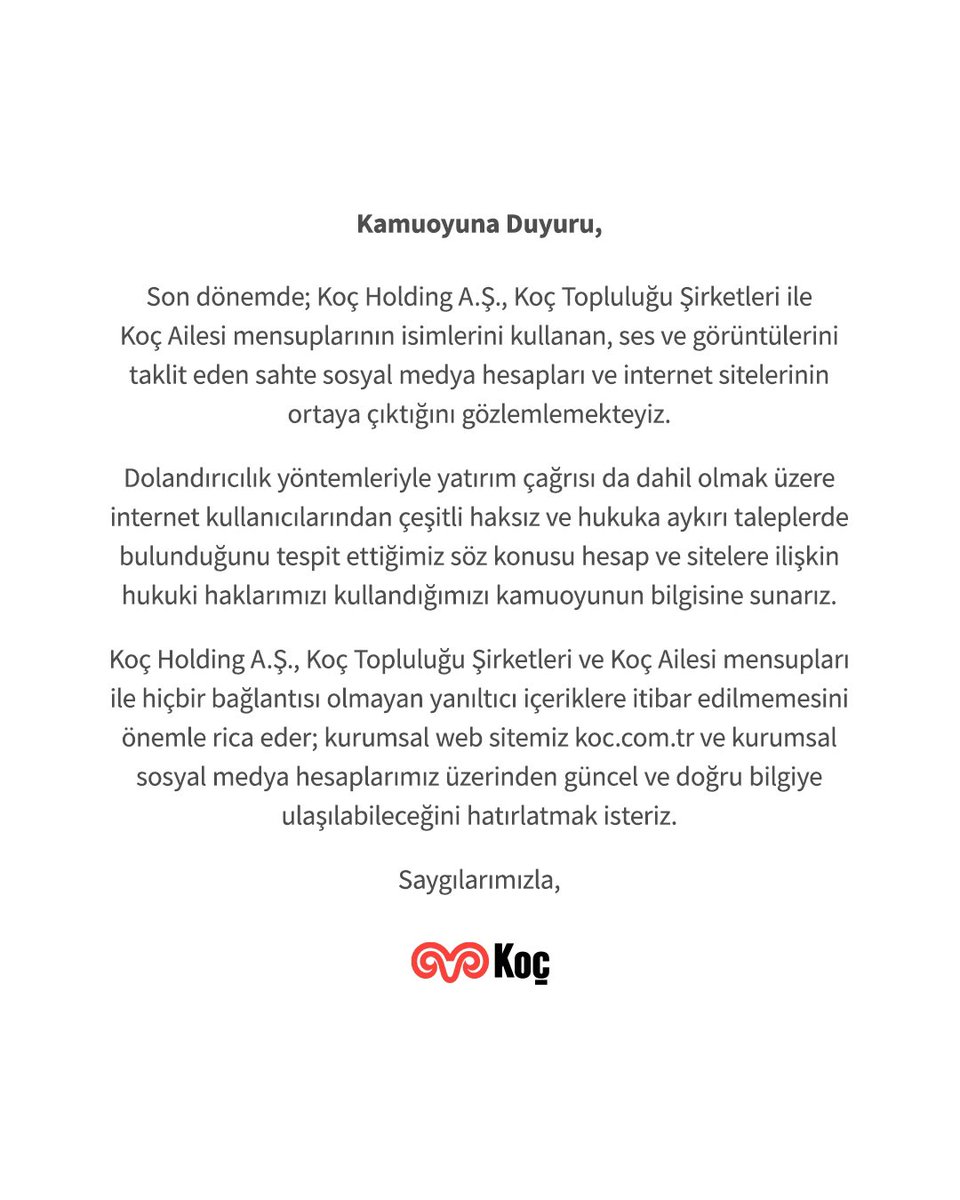 Kamuoyuna Duyuru,

Son dönemde; Koç Holding A.Ş., Koç Topluluğu Şirketleri ile Koç Ailesi mensuplarının isimlerini kullanan, ses ve görüntülerini taklit eden sahte sosyal medya hesapları ve internet sitelerinin ortaya çıktığını gözlemlemekteyiz.

Dolandırıcılık yöntemleriyle yatırım çağrısı da dahil olmak üzere internet kullanıcılarından çeşitli haksız ve hukuka aykırı taleplerde bulunduğunu tespit ettiğimiz söz konusu hesap ve sitelere ilişkin hukuki haklarımızı kullandığımızı kamuoyunun bilgisine sunarız.

Koç Holding A.Ş., Koç Topluluğu Şirketleri ve Koç Ailesi mensupları ile hiçbir bağlantısı olmayan yanıltıcı içeriklere itibar edilmemesini önemle rica eder; kurumsal web sitemiz koc.com.tr ve kurumsal sosyal medya hesaplarımız üzerinden güncel ve doğru bilgiye ulaşılabileceğini hatırlatmak isteriz.

Saygılarımızla,

Koç